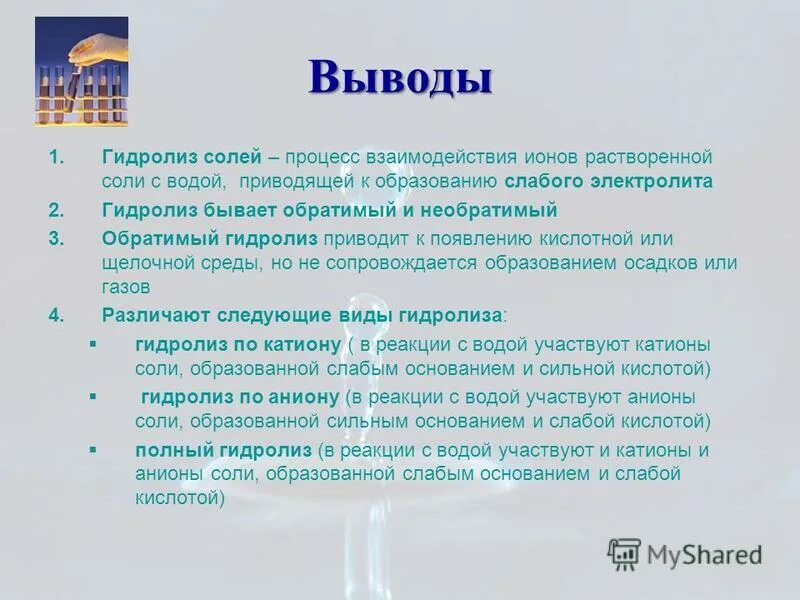 Выводы

1. Гидролиз солей – процесс взаимодействия ионов растворенной соли с водой, приводящей к образованию слабого электролита
2. Гидролиз бывает обратимый и необратимый
3. Обратимый гидролиз приводит к появлению кислотной или щелочной среды, но не сопровождается образованием осадков или газов
4. Различают следующие виды гидролиза:
 ▪ гидролиз по катиону ( в реакции с водой участвуют катионы соли, образованной слабым основанием и сильной кислотой)
 ▪ гидролиз по аниону (в реакции с водой участвуют анионы соли, образованной сильным основанием и слабой кислотой)
 ▪ полный гидролиз (в реакции с водой участвуют и катионы и анионы соли, образованной слабым основанием и слабой кислотой)

MyShared